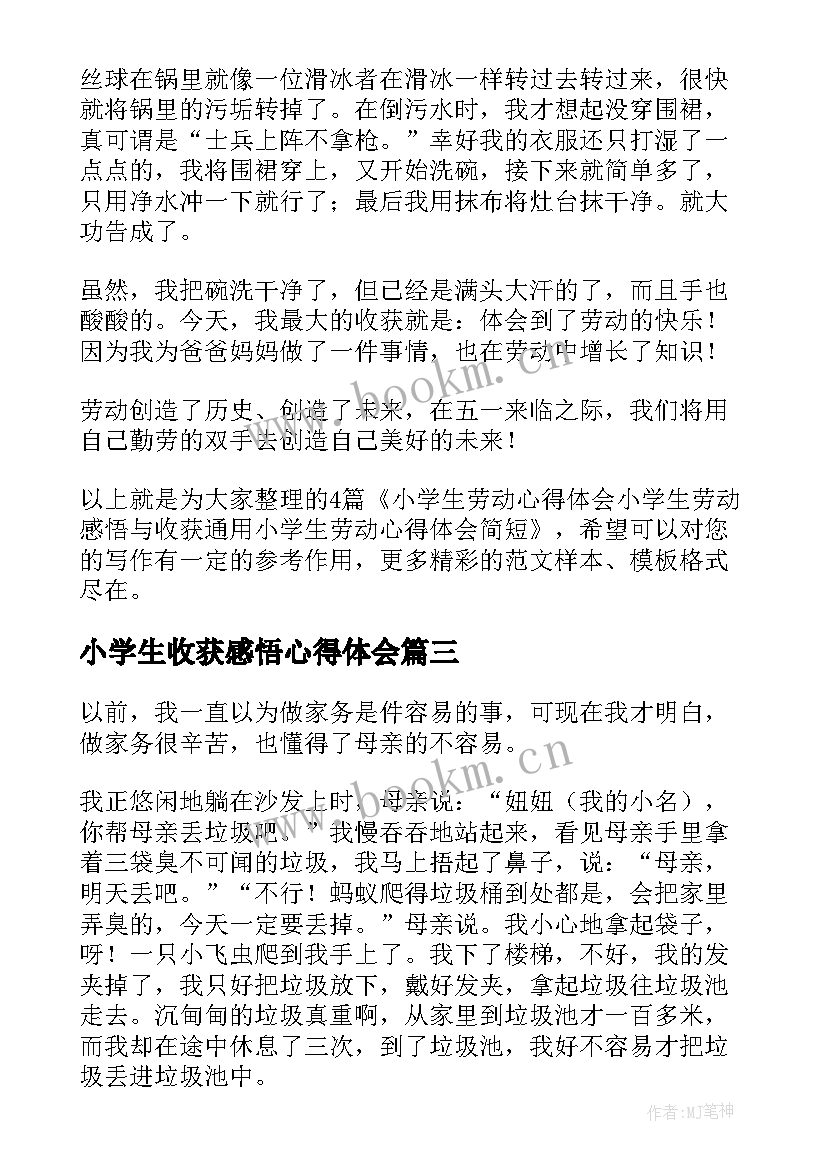 丝球在锅里就像一位滑冰者在滑冰一样转过去转过来，很快就将锅里的污垢转掉了。在倒污水时，我才想起没穿围裙，真可谓是“士兵上阵不拿枪。”幸好我的衣服还只打湿了一点点的，我将围裙穿上，又开始洗碗，接下来就简单多了，只用净水冲一下就行了；最后我用抹布将灶台抹干净。就大功告成了。

虽然，我把碗洗干净了，但已经是满头大汗的了，而且手也酸酸的。今天，我最大的收获就是：体会到了劳动的快乐！因为我为爸爸妈妈做了一件事情，也在劳动中增长了知识！

劳动创造了历史、创造了未来，在五一来临之际，我们将用自己勤劳的双手去创造自己美好的未来！

以上就是为大家整理的4篇《小学生劳动心得体会小学生劳动感悟与收获通用小学生劳动心得体会简短》，希望可以对您的写作有一定的参考作用，更多精彩的范文样本、模板格式尽在。

小学生收获感悟心得体会篇三

以前，我一直以为做家务是件容易的事，可现在我才明白，做家务很辛苦，也懂得了母亲的不容易。

我正悠闲地躺在沙发上时，母亲说：“妞妞（我的小名），你帮母亲丢垃圾吧。”我慢吞吞地站起来，看见母亲手里拿着三袋臭不可闻的垃圾，我马上捂起了鼻子，说：“母亲，明天丢吧。”“不行！蚂蚁爬得垃圾桶到处都是，会把家里弄臭的，今天一定要丢掉。”母亲说。我小心地拿起袋子，呀！一只小飞虫爬到我手上了。我下了楼梯，不好，我的发夹掉了，我只好把垃圾放下，戴好发夹，拿起垃圾往垃圾池走去。沉甸甸的垃圾真重啊，从家里到垃圾池才一百多米，而我却在途中休息了三次，到了垃圾池，我好不容易才把垃圾丢进垃圾池中。

www.bookm.cn
www.bookm.cn
作者:MJ笔神